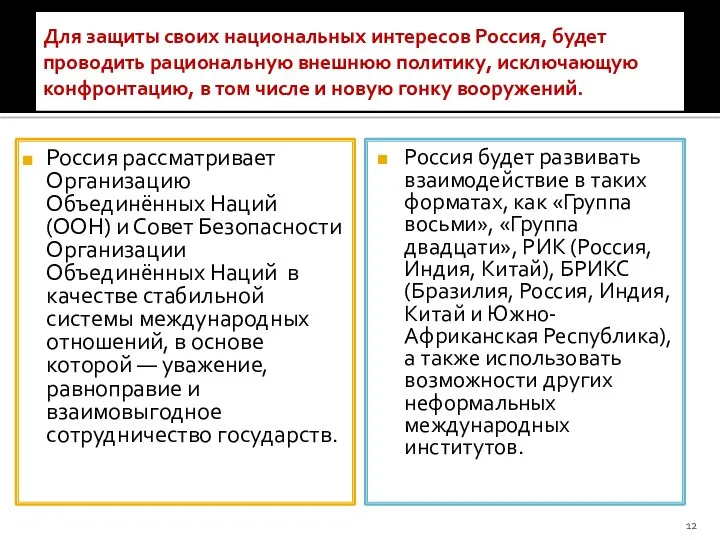 Для защиты своих национальных интересов Россия, будет проводить рациональную внешнюю политику, исключающую конфронтацию, в том числе и новую гонку вооружений.

Россия рассматривает Организацию Объединённых Наций (ООН) и Совет Безопасности Организации Объединённых Наций в качестве стабильной системы международных отношений, в основе которой — уважение, равноправие и взаимовыгодное сотрудничество государств.

Россия будет развивать взаимодействие в таких форматах, как «Группа восьми», «Группа двадцати», РИК (Россия, Индия, Китай), БРИКС (Бразилия, Россия, Индия, Китай и Южно-Африканская Республика), а также использовать возможности других неформальных международных институтов.

12